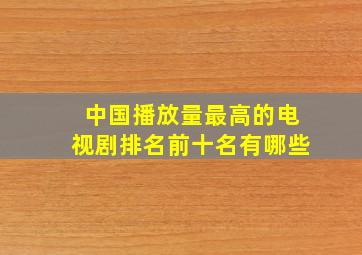 中国播放量最高的电视剧排名前十名有哪些